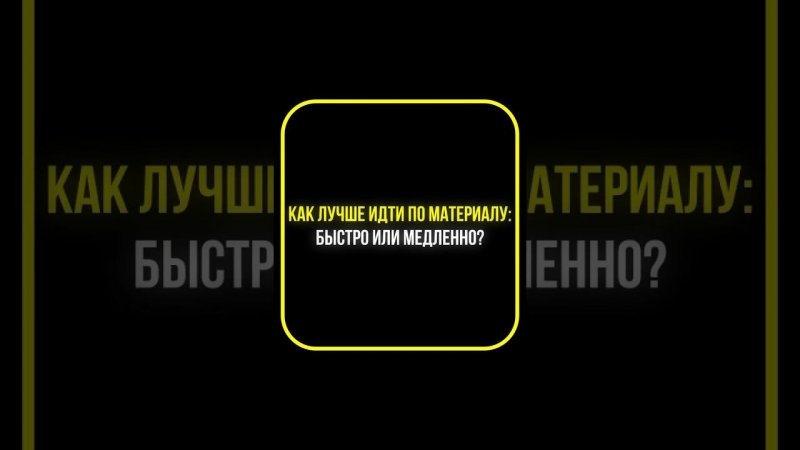 КАК ЛУЧШЕ ИДТИ ПО МАТЕРИАЛУ:
БЫСТРО ИЛИ МЕДЛЕННО?